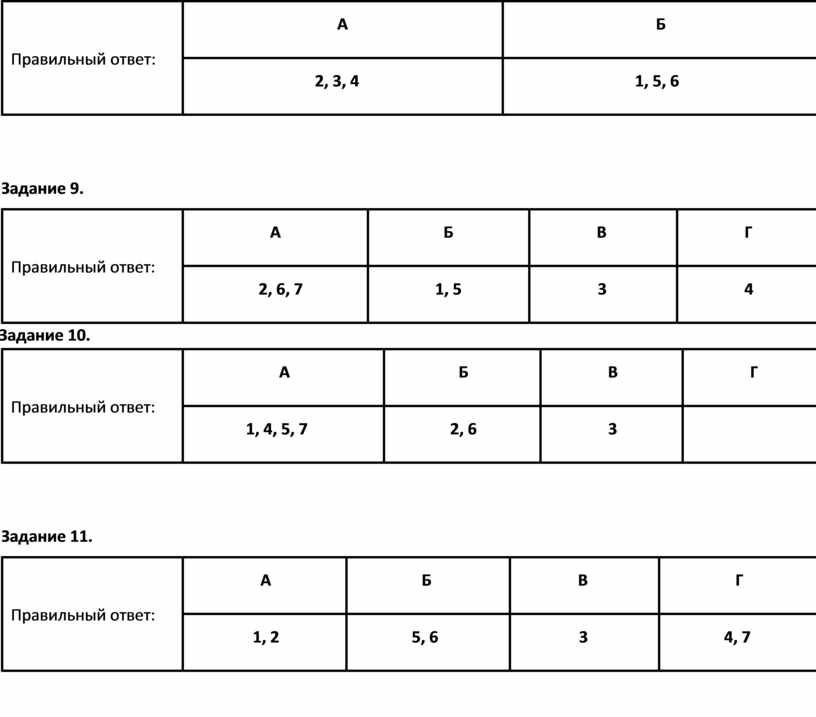 | Правильный ответ: | А | Б |
|---|---|---|
| | 2, 3, 4 | 1, 5, 6 |

Задание 9.

| Правильный ответ: | А | Б | В | Г |
|---|---|---|---|---|
| | 2, 6, 7 | 1, 5 | 3 | 4 |

Задание 10.

| Правильный ответ: | А | Б | В | Г |
|---|---|---|---|---|
| | 1, 4, 5, 7 | 2, 6 | 3 | |

Задание 11.

| Правильный ответ: | А | Б | В | Г |
|---|---|---|---|---|
| | 1, 2 | 5, 6 | 3 | 4, 7 |